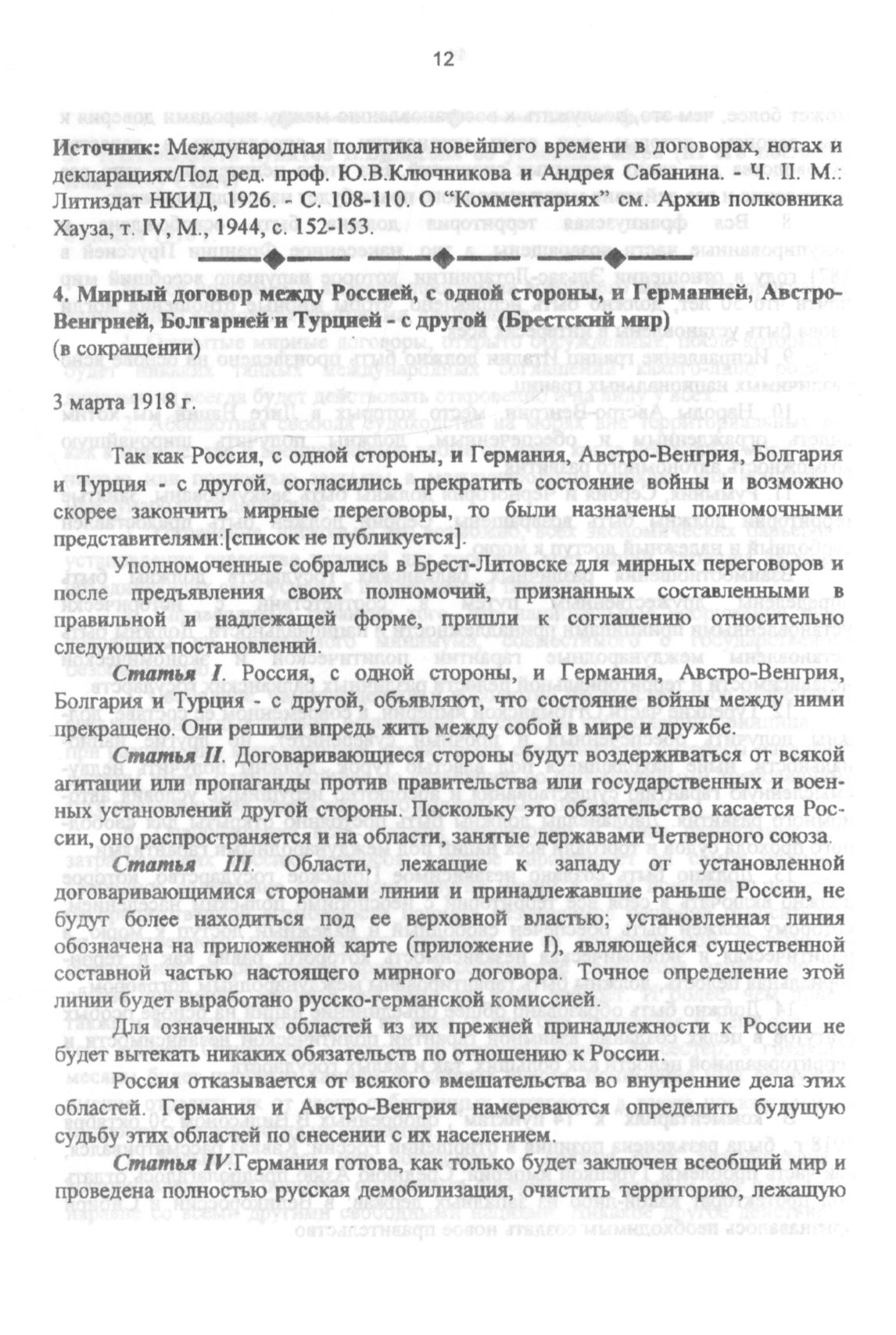 12

Источник: Международная политика новейшего времени в договорах, нотах и декларациях/Под ред. проф. Ю.В.Ключникова и Андрея Сабанина. - Ч. II. М.: Литиздат НКИД, 1926. - С. 108-110. О "Комментариях" см. Архив полковника Хауза, т. IV, М., 1944, с. 152-153.

4. Мирный договор между Россией, с одной стороны, и Германией, Австро-Венгрией, Болгарией и Турцией - с другой (Брестский мир)
(в сокращении)

3 марта 1918 г.

Так как Россия, с одной стороны, и Германия, Австро-Венгрия, Болгария и Турция - с другой, согласились прекратить состояние войны и возможно скорее закончить мирные переговоры, то были назначены полномочными представителями:[список не публикуется].

Уполномоченные собрались в Брест-Литовске для мирных переговоров и после предъявления своих полномочий, признанных составленными в правильной и надлежащей форме, пришли к соглашению относительно следующих постановлений.

Статья I. Россия, с одной стороны, и Германия, Австро-Венгрия, Болгария и Турция - с другой, объявляют, что состояние войны между ними прекращено. Они решили впредь жить между собой в мире и дружбе.

Статья II. Договаривающиеся стороны будут воздерживаться от всякой агитации или пропаганды против правительства или государственных и военных установлений другой стороны. Поскольку это обязательство касается России, оно распространяется и на области, занятые державами Четверного союза.

Статья III. Области, лежащие к западу от установленной договаривающимися сторонами линии и принадлежавшие раньше России, не будут более находиться под ее верховной властью; установленная линия обозначена на приложенной карте (приложение I), являющейся существенной составной частью настоящего мирного договора. Точное определение этой линии будет выработано русско-германской комиссией.

Для означенных областей из их прежней принадлежности к России не будет вытекать никаких обязательств по отношению к России.

Россия отказывается от всякого вмешательства во внутренние дела этих областей. Германия и Австро-Венгрия намереваются определить будущую судьбу этих областей по снесении с их населением.

Статья IV.Германия готова, как только будет заключен всеобщий мир и проведена полностью русская демобилизация, очистить территорию, лежащую